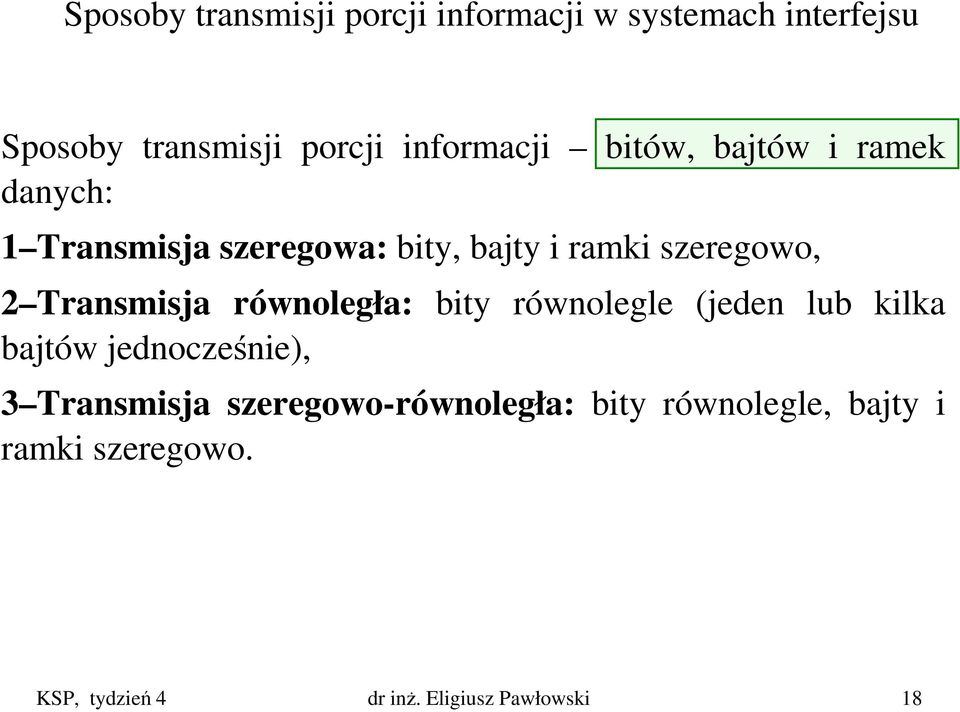 Sposoby transmisji porcji informacji w systemach interfejsu

Sposoby transmisji porcji informacji – bitów, bajtów i ramek danych:

1–Transmisja szeregowa: bity, bajty i ramki szeregowo,

2–Transmisja równoległa: bity równolegle (jeden lub kilka bajtów jednocześnie),

3–Transmisja szeregowo-równoległa: bity równolegle, bajty i ramki szeregowo.

KSP, tydzień 4 dr inż. Eligiusz Pawłowski 18